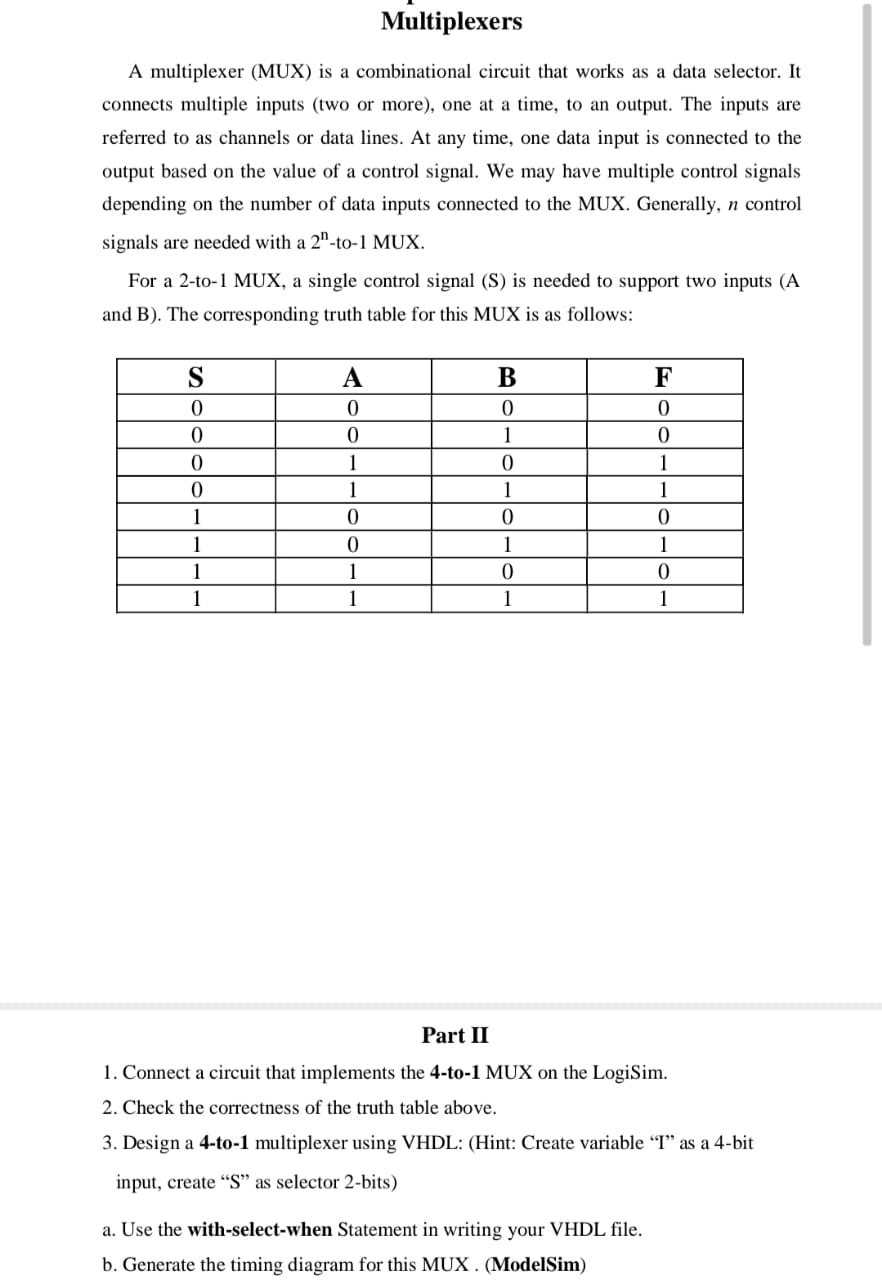 Multiplexers

A multiplexer (MUX) is a combinational circuit that works as a data selector. It connects multiple inputs (two or more), one at a time, to an output. The inputs are referred to as channels or data lines. At any time, one data input is connected to the output based on the value of a control signal. We may have multiple control signals depending on the number of data inputs connected to the MUX. Generally, $n$ control signals are needed with a $2^n$-to-1 MUX.

For a 2-to-1 MUX, a single control signal (S) is needed to support two inputs (A and B). The corresponding truth table for this MUX is as follows:

| S | A | B | F |
|---|---|---|---|
| 0 | 0 | 0 | 0 |
| 0 | 0 | 1 | 0 |
| 0 | 1 | 0 | 1 |
| 0 | 1 | 1 | 1 |
| 1 | 0 | 0 | 0 |
| 1 | 0 | 1 | 1 |
| 1 | 1 | 0 | 0 |
| 1 | 1 | 1 | 1 |

Part II

1. Connect a circuit that implements the 4-to-1 MUX on the LogiSim.

2. Check the correctness of the truth table above.

3. Design a 4-to-1 multiplexer using VHDL: (Hint: Create variable “I” as a 4-bit input, create “S” as selector 2-bits)

a. Use the with-select-when Statement in writing your VHDL file.

b. Generate the timing diagram for this MUX . (ModelSim)